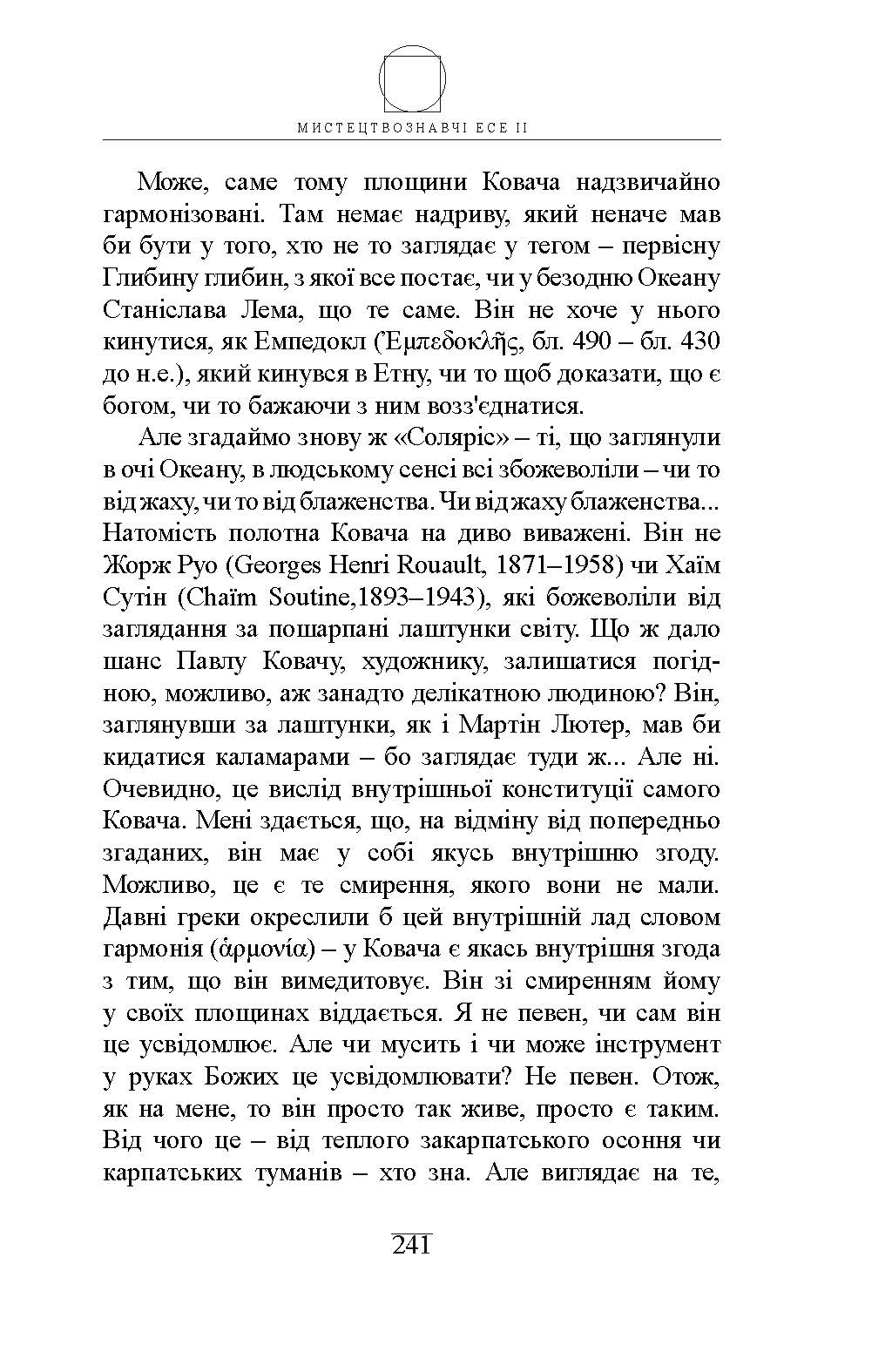 МИСТЕЦТВОЗНАВЧІ ЕСЕ II

Може, саме тому площини Ковача надзвичайно гармонізовані. Там немає надриву, який неначе мав би бути у того, хто не то заглядає у тегом – первісну Глибину глибин, з якої все постає, чи у безодню Океану Станіслава Лема, що те саме. Він не хоче у нього кинутися, як Емпедокл (Ἐμπεδοκλῆς, бл. 490 – бл. 430 до н.е.), який кинувся в Етну, чи то щоб доказати, що є богом, чи то бажаючи з ним возз'єднатися.

Але згадаймо знову ж «Соляріс» – ті, що заглянули в очі Океану, в людському сенсі всі збожеволіли – чи то від жаху, чи то від блаженства. Чи від жаху блаженства... Натомість полотна Ковача на диво виважені. Він не Жорж Руо (Georges Henri Rouault, 1871–1958) чи Хаїм Сутін (Chaïm Soutine,1893–1943), які божеволіли від заглядання за пошарпані лаштунки світу. Що ж дало шанс Павлу Ковачу, художнику, залишатися погідною, можливо, аж занадто делікатною людиною? Він, заглянувши за лаштунки, як і Мартін Лютер, мав би кидатися каламарами – бо заглядає туди ж... Але ні. Очевидно, це вислід внутрішньої конституції самого Ковача. Мені здається, що, на відміну від попередньо згаданих, він має у собі якусь внутрішню згоду. Можливо, це є те смирення, якого вони не мали. Давні греки окреслили б цей внутрішній лад словом гармонія (ἁρμονία) – у Ковача є якась внутрішня згода з тим, що він вимедитовує. Він зі смиренням йому у своїх площинах віддається. Я не певен, чи сам він це усвідомлює. Але чи мусить і чи може інструмент у руках Божих це усвідомлювати? Не певен. Отож, як на мене, то він просто так живе, просто є таким. Від чого це – від теплого закарпатського осоння чи карпатських туманів – хто зна. Але виглядає на те,

241